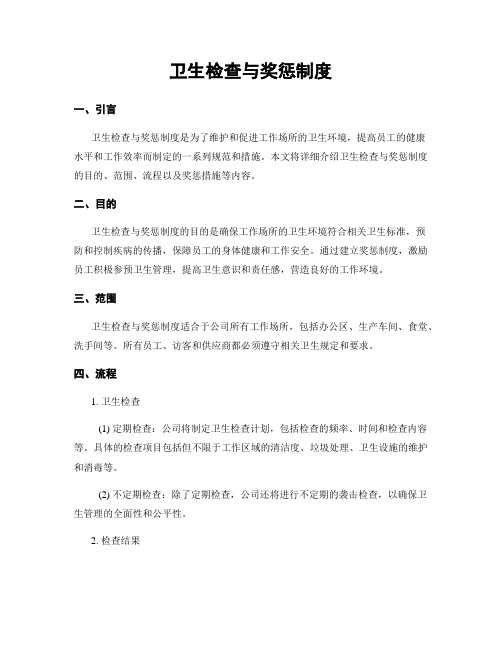 卫生检查与奖惩制度

一、引言

卫生检查与奖惩制度是为了维护和促进工作场所的卫生环境，提高员工的健康水平和工作效率而制定的一系列规范和措施。本文将详细介绍卫生检查与奖惩制度的目的、范围、流程以及奖惩措施等内容。

二、目的

卫生检查与奖惩制度的目的是确保工作场所的卫生环境符合相关卫生标准，预防和控制疾病的传播，保障员工的身体健康和工作安全。通过建立奖惩制度，激励员工积极参预卫生管理，提高卫生意识和责任感，营造良好的工作环境。

三、范围

卫生检查与奖惩制度适合于公司所有工作场所，包括办公区、生产车间、食堂、洗手间等。所有员工、访客和供应商都必须遵守相关卫生规定和要求。

四、流程

1. 卫生检查

(1) 定期检查：公司将制定卫生检查计划，包括检查的频率、时间和检查内容等。具体的检查项目包括但不限于工作区域的清洁度、垃圾处理、卫生设施的维护和消毒等。

(2) 不定期检查：除了定期检查，公司还将进行不定期的袭击检查，以确保卫生管理的全面性和公平性。

2. 检查结果